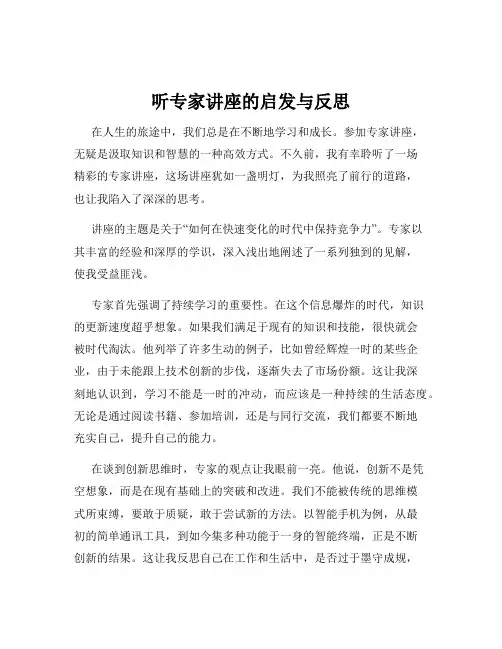 听专家讲座的启发与反思

在人生的旅途中，我们总是在不断地学习和成长。参加专家讲座，无疑是汲取知识和智慧的一种高效方式。不久前，我有幸聆听了一场精彩的专家讲座，这场讲座犹如一盏明灯，为我照亮了前行的道路，也让我陷入了深深的思考。

讲座的主题是关于“如何在快速变化的时代中保持竞争力”。专家以其丰富的经验和深厚的学识，深入浅出地阐述了一系列独到的见解，使我受益匪浅。

专家首先强调了持续学习的重要性。在这个信息爆炸的时代，知识的更新速度超乎想象。如果我们满足于现有的知识和技能，很快就会被时代淘汰。他列举了许多生动的例子，比如曾经辉煌一时的某些企业，由于未能跟上技术创新的步伐，逐渐失去了市场份额。这让我深刻地认识到，学习不能是一时的冲动，而应该是一种持续的生活态度。无论是通过阅读书籍、参加培训，还是与同行交流，我们都要不断地充实自己，提升自己的能力。

在谈到创新思维时，专家的观点让我眼前一亮。他说，创新不是凭空想象，而是在现有基础上的突破和改进。我们不能被传统的思维模式所束缚，要敢于质疑，敢于尝试新的方法。以智能手机为例，从最初的简单通讯工具，到如今集多种功能于一身的智能终端，正是不断创新的结果。这让我反思自己在工作和生活中，是否过于墨守成规，